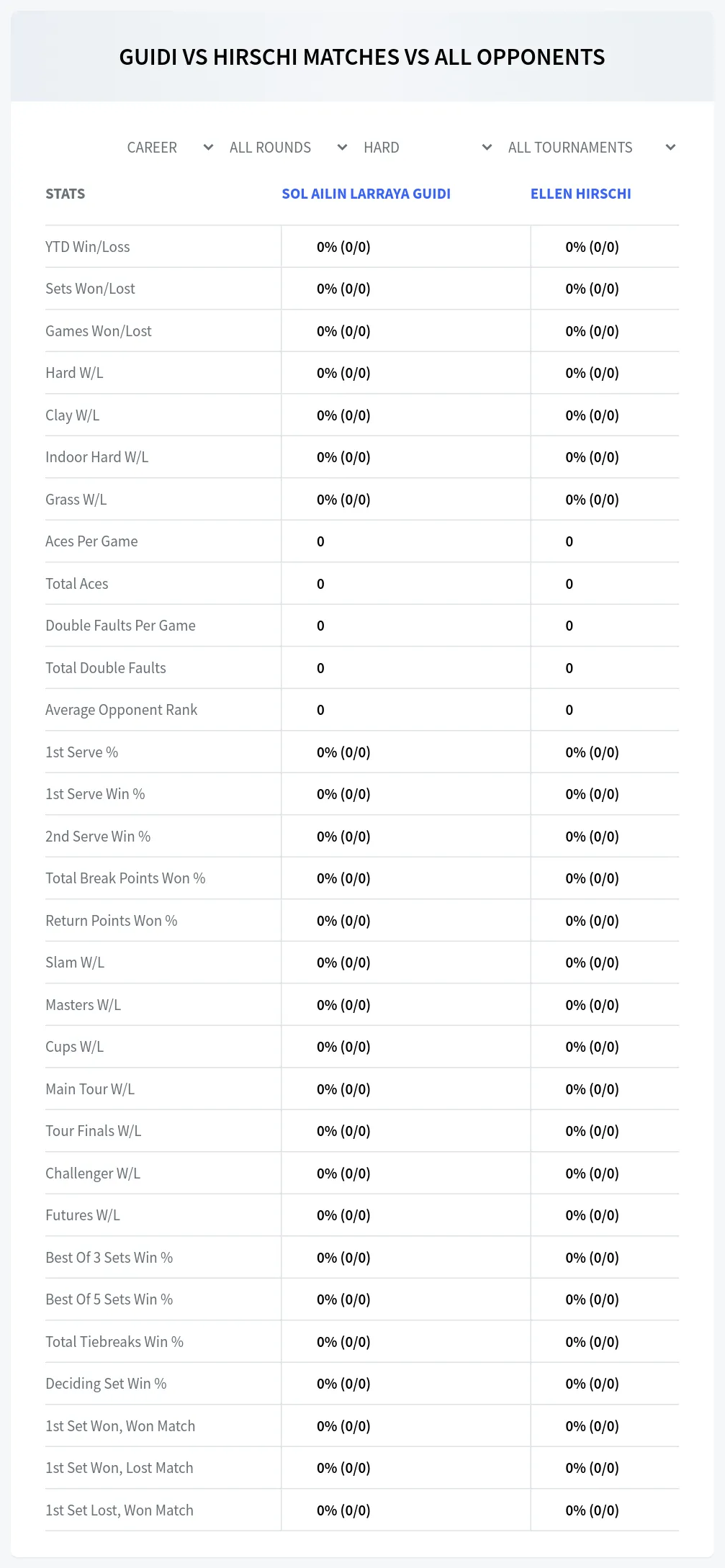 GUIDI VS HIRSCHI MATCHES VS ALL OPPONENTS

CAREER ALL ROUNDS HARD ALL TOURNAMENTS

| STATS | SOL AILIN LARRAYA GUIDI | ELLEN HIRSCHI |
|---|---|---|
| YTD Win/Loss | 0% (0/0) | 0% (0/0) |
| Sets Won/Lost | 0% (0/0) | 0% (0/0) |
| Games Won/Lost | 0% (0/0) | 0% (0/0) |
| Hard W/L | 0% (0/0) | 0% (0/0) |
| Clay W/L | 0% (0/0) | 0% (0/0) |
| Indoor Hard W/L | 0% (0/0) | 0% (0/0) |
| Grass W/L | 0% (0/0) | 0% (0/0) |
| Aces Per Game | 0 | 0 |
| Total Aces | 0 | 0 |
| Double Faults Per Game | 0 | 0 |
| Total Double Faults | 0 | 0 |
| Average Opponent Rank | 0 | 0 |
| 1st Serve % | 0% (0/0) | 0% (0/0) |
| 1st Serve Win % | 0% (0/0) | 0% (0/0) |
| 2nd Serve Win % | 0% (0/0) | 0% (0/0) |
| Total Break Points Won % | 0% (0/0) | 0% (0/0) |
| Return Points Won % | 0% (0/0) | 0% (0/0) |
| Slam W/L | 0% (0/0) | 0% (0/0) |
| Masters W/L | 0% (0/0) | 0% (0/0) |
| Cups W/L | 0% (0/0) | 0% (0/0) |
| Main Tour W/L | 0% (0/0) | 0% (0/0) |
| Tour Finals W/L | 0% (0/0) | 0% (0/0) |
| Challenger W/L | 0% (0/0) | 0% (0/0) |
| Futures W/L | 0% (0/0) | 0% (0/0) |
| Best Of 3 Sets Win % | 0% (0/0) | 0% (0/0) |
| Best Of 5 Sets Win % | 0% (0/0) | 0% (0/0) |
| Total Tiebreaks Win % | 0% (0/0) | 0% (0/0) |
| Deciding Set Win % | 0% (0/0) | 0% (0/0) |
| 1st Set Won, Won Match | 0% (0/0) | 0% (0/0) |
| 1st Set Won, Lost Match | 0% (0/0) | 0% (0/0) |
| 1st Set Lost, Won Match | 0% (0/0) | 0% (0/0) |